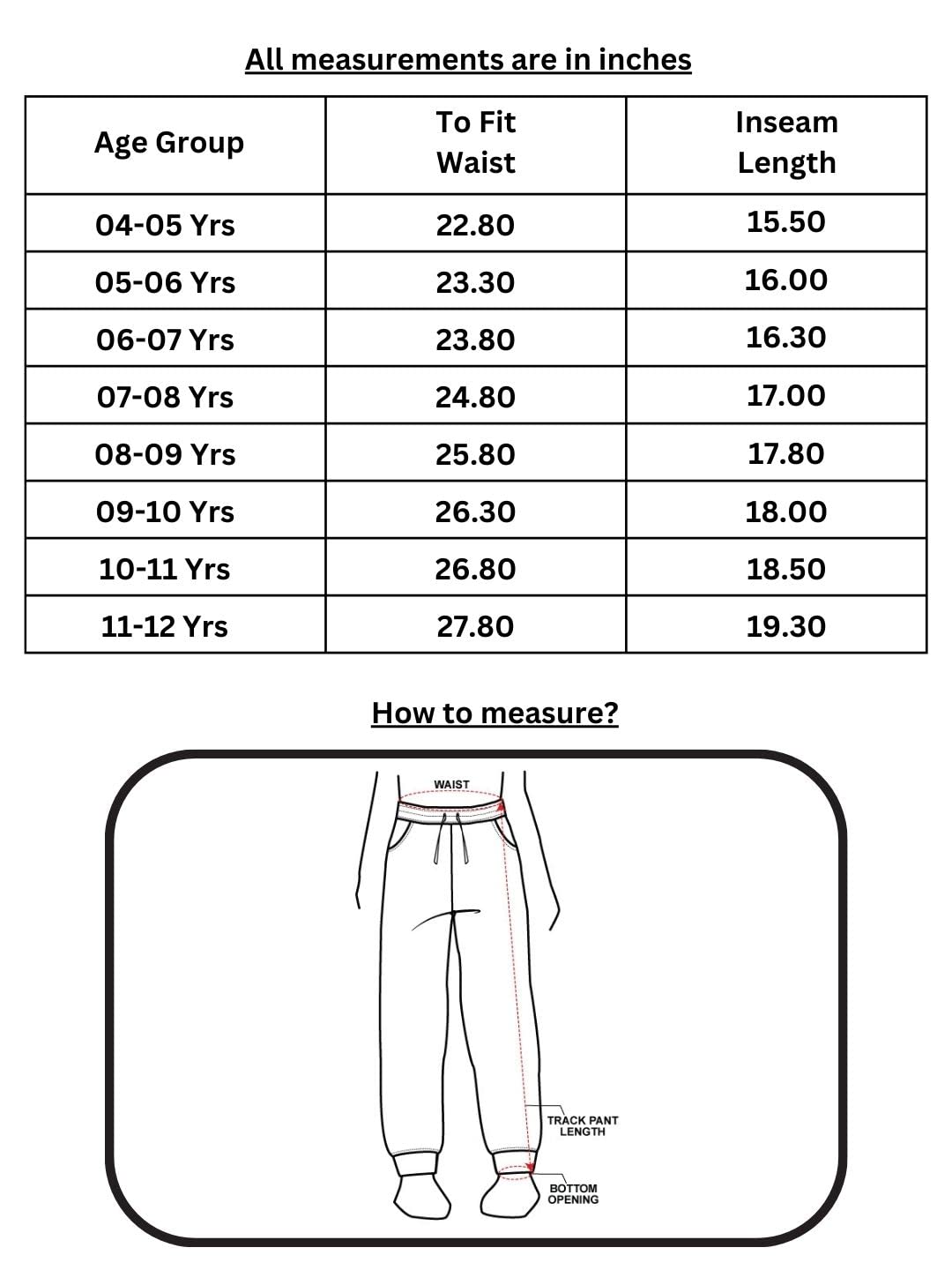 All measurements are in inches

| Age Group | To Fit Waist | Inseam Length |
|---|---|---|
| 04-05 Yrs | 22.80 | 15.50 |
| 05-06 Yrs | 23.30 | 16.00 |
| 06-07 Yrs | 23.80 | 16.30 |
| 07-08 Yrs | 24.80 | 17.00 |
| 08-09 Yrs | 25.80 | 17.80 |
| 09-10 Yrs | 26.30 | 18.00 |
| 10-11 Yrs | 26.80 | 18.50 |
| 11-12 Yrs | 27.80 | 19.30 |

How to measure?

WAIST

TRACK PANT LENGTH

BOTTOM OPENING